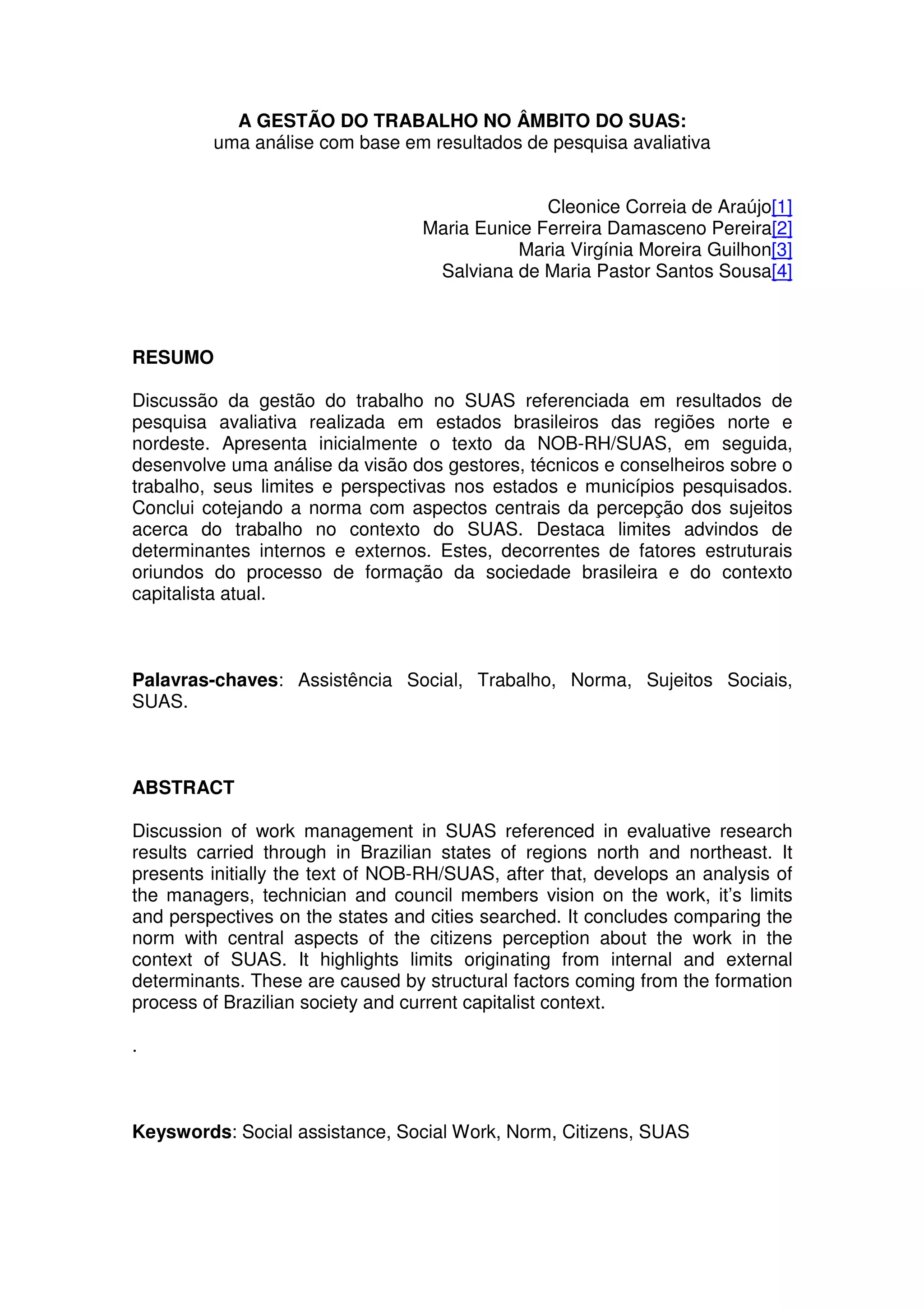 A GESTÃO DO TRABALHO NO ÂMBITO DO SUAS:
uma análise com base em resultados de pesquisa avaliativa

Cleonice Correia de Araújo[1]
Maria Eunice Ferreira Damasceno Pereira[2]
Maria Virgínia Moreira Guilhon[3]
Salviana de Maria Pastor Santos Sousa[4]

RESUMO

Discussão da gestão do trabalho no SUAS referenciada em resultados de pesquisa avaliativa realizada em estados brasileiros das regiões norte e nordeste. Apresenta inicialmente o texto da NOB-RH/SUAS, em seguida, desenvolve uma análise da visão dos gestores, técnicos e conselheiros sobre o trabalho, seus limites e perspectivas nos estados e municípios pesquisados. Conclui cotejando a norma com aspectos centrais da percepção dos sujeitos acerca do trabalho no contexto do SUAS. Destaca limites advindos de determinantes internos e externos. Estes, decorrentes de fatores estruturais oriundos do processo de formação da sociedade brasileira e do contexto capitalista atual.

Palavras-chaves: Assistência Social, Trabalho, Norma, Sujeitos Sociais, SUAS.

ABSTRACT

Discussion of work management in SUAS referenced in evaluative research results carried through in Brazilian states of regions north and northeast. It presents initially the text of NOB-RH/SUAS, after that, develops an analysis of the managers, technician and council members vision on the work, it's limits and perspectives on the states and cities searched. It concludes comparing the norm with central aspects of the citizens perception about the work in the context of SUAS. It highlights limits originating from internal and external determinants. These are caused by structural factors coming from the formation process of Brazilian society and current capitalist context.

.

Keyswords: Social assistance, Social Work, Norm, Citizens, SUAS